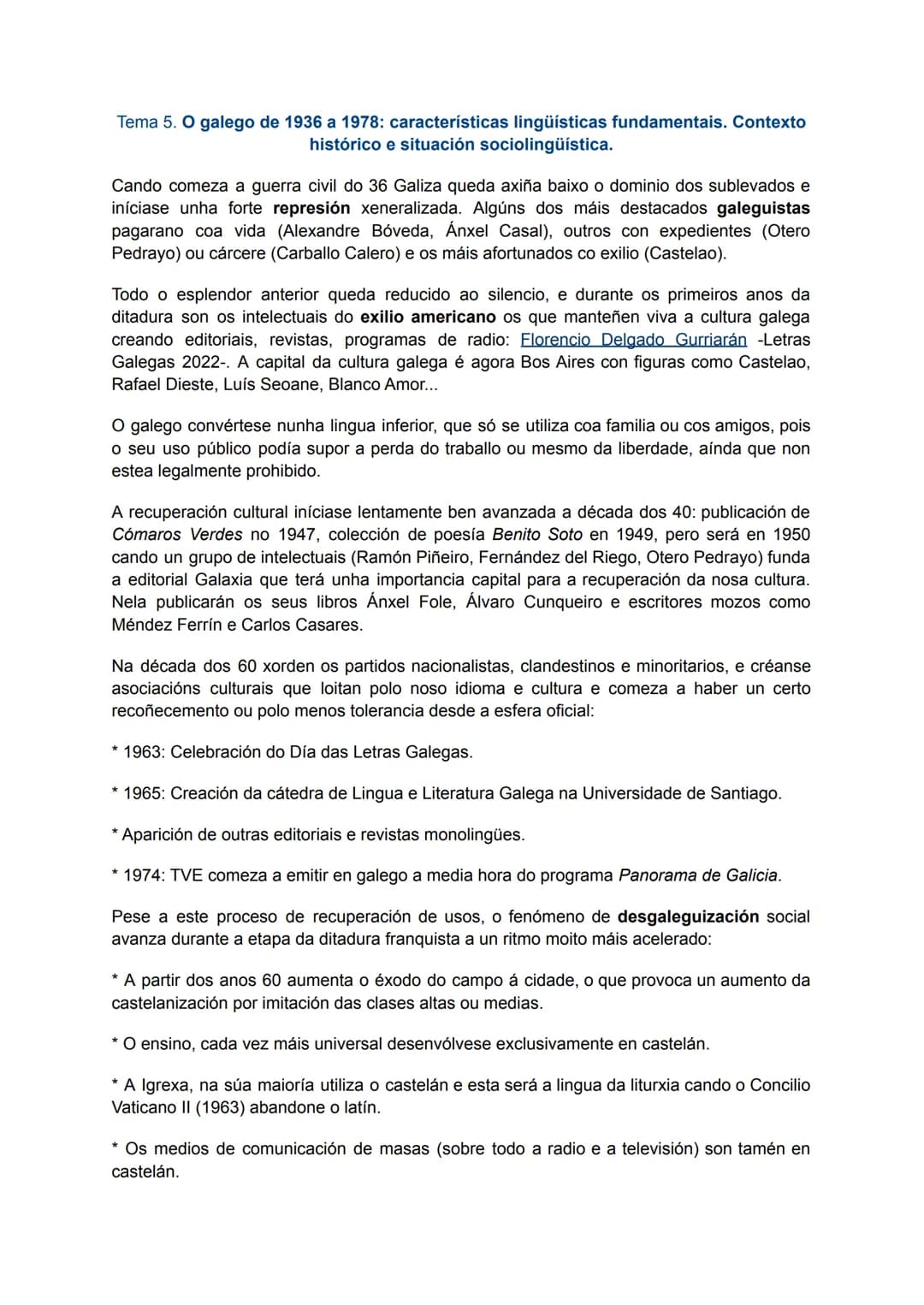 Tema 5. O galego de 1936 a 1978: características lingüísticas fundamentais. Contexto histórico e situación sociolingüística.

Cando comeza a guerra civil do 36 Galiza queda axiña baixo o dominio dos sublevados e iníciase unha forte represión xeneralizada. Algúns dos máis destacados galeguistas pagarano coa vida (Alexandre Bóveda, Ánxel Casal), outros con expedientes (Otero Pedrayo) ou cárcere (Carballo Calero) e os máis afortunados co exilio (Castelao).

Todo o esplendor anterior queda reducido ao silencio, e durante os primeiros anos da ditadura son os intelectuais do exilio americano os que manteñen viva a cultura galega creando editoriais, revistas, programas de radio: Florencio Delgado Gurriarán -Letras Galegas 2022-. A capital da cultura galega é agora Bos Aires con figuras como Castelao, Rafael Dieste, Luís Seoane, Blanco Amor...

O galego convértese nunha lingua inferior, que só se utiliza coa familia ou cos amigos, pois o seu uso público podía supor a perda do traballo ou mesmo da liberdade, aínda que non estea legalmente prohibido.

A recuperación cultural iníciase lentamente ben avanzada a década dos 40: publicación de Cómaros Verdes no 1947, colección de poesía Benito Soto en 1949, pero será en 1950 cando un grupo de intelectuais (Ramón Piñeiro, Fernández del Riego, Otero Pedrayo) funda a editorial Galaxia que terá unha importancia capital para a recuperación da nosa cultura. Nela publicarán os seus libros Ánxel Fole, Álvaro Cunqueiro e escritores mozos como Méndez Ferrín e Carlos Casares.

Na década dos 60 xorden os partidos nacionalistas, clandestinos e minoritarios, e créanse asociacións culturais que loitan polo noso idioma e cultura e comeza a haber un certo recoñecemento ou polo menos tolerancia desde a esfera oficial:

* 1963: Celebración do Día das Letras Galegas.

* 1965: Creación da cátedra de Lingua e Literatura Galega na Universidade de Santiago.

* Aparición de outras editoriais e revistas monolingües.

* 1974: TVE comeza a emitir en galego a media hora do programa Panorama de Galicia.

Pese a este proceso de recuperación de usos, o fenómeno de desgaleguización social avanza durante a etapa da ditadura franquista a un ritmo moito máis acelerado:

* A partir dos anos 60 aumenta o éxodo do campo á cidade, o que provoca un aumento da castelanización por imitación das clases altas ou medias.

* O ensino, cada vez máis universal desenvólvese exclusivamente en castelán.

* A Igrexa, na súa maioría utiliza o castelán e esta será a lingua da liturxia cando o Concilio Vaticano II (1963) abandone o latín.

* Os medios de comunicación de masas (sobre todo a radio e a televisión) son tamén en castelán.